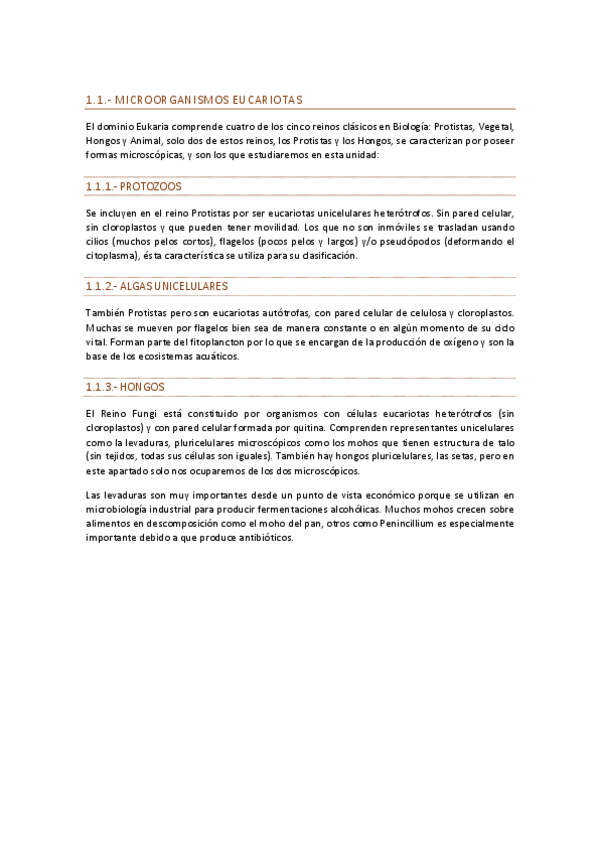 1.1.- MICROORGANISMOS EUCARIOTAS

El dominio Eukaria comprende cuatro de los cinco reinos clásicos en Biología: Protistas, Vegetal, Hongos y Animal, solo dos de estos reinos, los Protistas y los Hongos, se caracterizan por poseer formas microscópicas, y son los que estudiaremos en esta unidad:

1.1.1.- PROTOZOOS

Se incluyen en el reino Protistas por ser eucariotas unicelulares heterótrofos. Sin pared celular, sin cloroplastos y que pueden tener movilidad. Los que no son inmóviles se trasladan usando cilios (muchos pelos cortos), flagelos (pocos pelos y largos) y/o pseudópodos (deformando el citoplasma), ésta característica se utiliza para su clasificación.

1.1.2.- ALGAS UNICELULARES

También Protistas pero son eucariotas autótrofas, con pared celular de celulosa y cloroplastos. Muchas se mueven por flagelos bien sea de manera constante o en algún momento de su ciclo vital. Forman parte del fitoplancton por lo que se encargan de la producción de oxígeno y son la base de los ecosistemas acuáticos.

1.1.3.- HONGOS

El Reino Fungi está constituido por organismos con células eucariotas heterótrofos (sin cloroplastos) y con pared celular formada por quitina. Comprenden representantes unicelulares como la levaduras, pluricelulares microscópicos como los mohos que tienen estructura de talo (sin tejidos, todas sus células son iguales). También hay hongos pluricelulares, las setas, pero en este apartado solo nos ocuparemos de los dos microscópicos.

Las levaduras son muy importantes desde un punto de vista económico porque se utilizan en microbiología industrial para producir fermentaciones alcohólicas. Muchos mohos crecen sobre alimentos en descomposición como el moho del pan, otros como Penincillium es especialmente importante debido a que produce antibióticos.